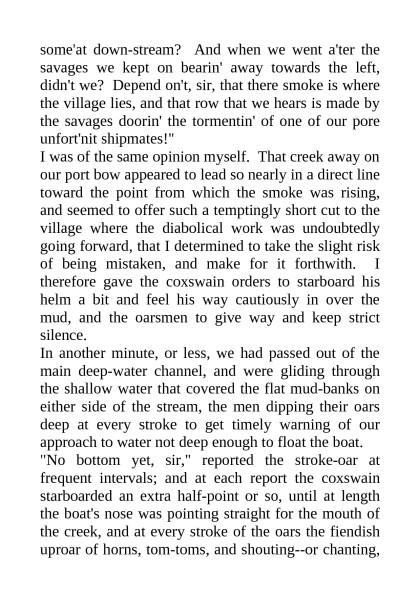 some'at down-stream? And when we went a'ter the savages we kept on bearin' away towards the left, didn't we? Depend on't, sir, that there smoke is where the village lies, and that row that we hears is made by the savages doorin' the tormentin' of one of our pore unfort'nit shipmates!"

I was of the same opinion myself. That creek away on our port bow appeared to lead so nearly in a direct line toward the point from which the smoke was rising, and seemed to offer such a temptingly short cut to the village where the diabolical work was undoubtedly going forward, that I determined to take the slight risk of being mistaken, and make for it forthwith. I therefore gave the coxswain orders to starboard his helm a bit and feel his way cautiously in over the mud, and the oarsmen to give way and keep strict silence.

In another minute, or less, we had passed out of the main deep-water channel, and were gliding through the shallow water that covered the flat mud-banks on either side of the stream, the men dipping their oars deep at every stroke to get timely warning of our approach to water not deep enough to float the boat.

"No bottom yet, sir," reported the stroke-oar at frequent intervals; and at each report the coxswain starboarded an extra half-point or so, until at length the boat's nose was pointing straight for the mouth of the creek, and at every stroke of the oars the fiendish uproar of horns, tom-toms, and shouting--or chanting,